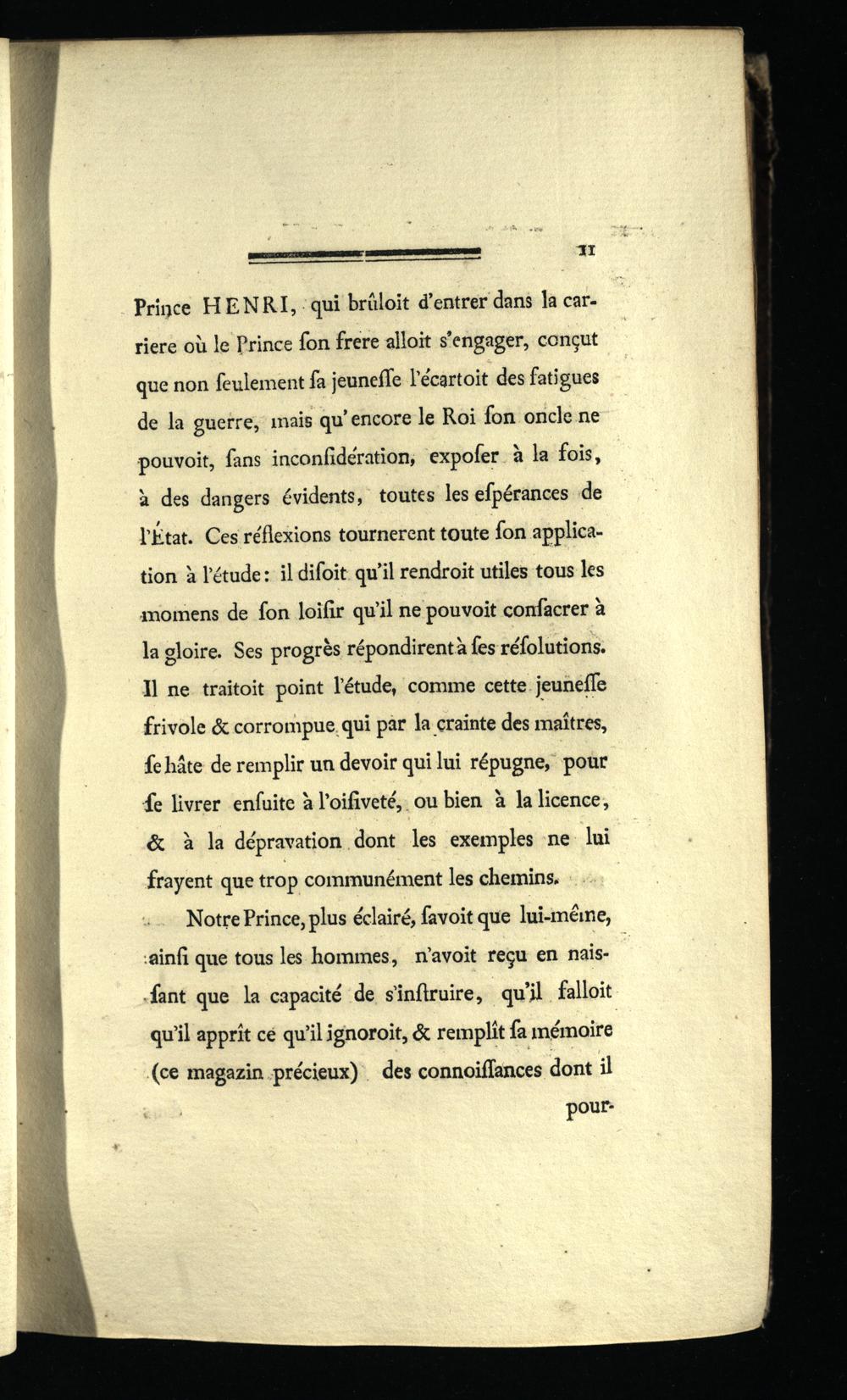 11

Prince HENRI, qui brûloit d'entrer dans la carriere où le Prince ſon frere alloit s'engager, conçut que non ſeulement ſa jeuneſſe l'écartoit des fatigues de la guerre, mais qu'encore le Roi ſon oncle ne pouvoit, ſans inconſidération, expoſer à la fois, à des dangers évidents, toutes les eſpérances de l'État. Ces réflexions tournerent toute ſon application à l'étude: il diſoit qu'il rendroit utiles tous les momens de ſon loiſir qu'il ne pouvoit conſacrer à la gloire. Ses progrès répondirent à ſes réſolutions. Il ne traitoit point l'étude, comme cette jeuneſſe frivole & corrompue qui par la crainte des maîtres, ſe hâte de remplir un devoir qui lui répugne, pour ſe livrer enſuite à l'oiſiveté, ou bien à la licence, & à la dépravation dont les exemples ne lui frayent que trop communément les chemins.

Notre Prince, plus éclairé, ſavoit que lui-même, ainſi que tous les hommes, n'avoit reçu en naiſſant que la capacité de s'inſtruire, qu'il falloit qu'il apprît ce qu'il ignoroit, & remplît ſa mémoire (ce magazin précieux) des connoiſſances dont il pour-